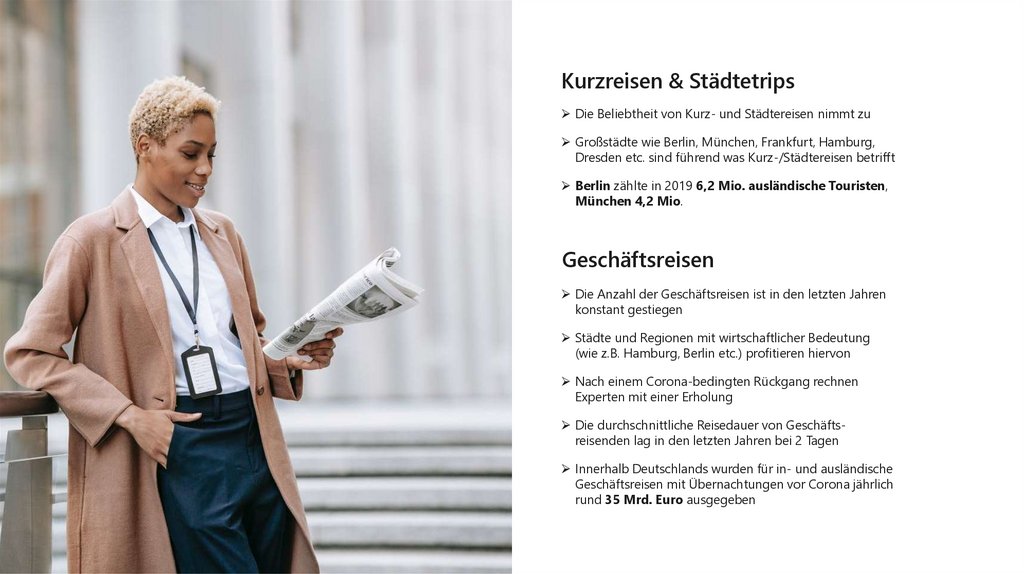 Kurzreisen & Städtetrips

➢ Die Beliebtheit von Kurz- und Städtereisen nimmt zu

➢ Großstädte wie Berlin, München, Frankfurt, Hamburg, Dresden etc. sind führend was Kurz-/Städtereisen betrifft

➢ Berlin zählte in 2019 6,2 Mio. ausländische Touristen, München 4,2 Mio.

Geschäftsreisen

➢ Die Anzahl der Geschäftsreisen ist in den letzten Jahren konstant gestiegen

➢ Städte und Regionen mit wirtschaftlicher Bedeutung (wie z.B. Hamburg, Berlin etc.) profitieren hiervon

➢ Nach einem Corona-bedingten Rückgang rechnen Experten mit einer Erholung

➢ Die durchschnittliche Reisedauer von Geschäftsreisenden lag in den letzten Jahren bei 2 Tagen

➢ Innerhalb Deutschlands wurden für in- und ausländische Geschäftsreisen mit Übernachtungen vor Corona jährlich rund 35 Mrd. Euro ausgegeben